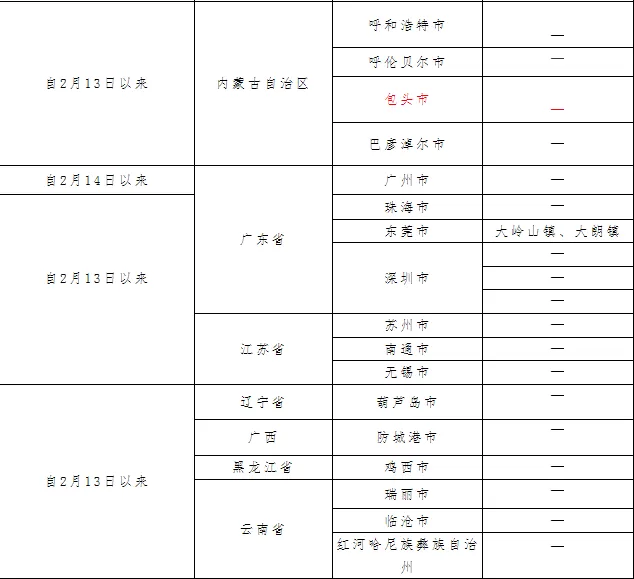 | | | | |
|---|---|---|---|
| 自2月13日以来 | 内蒙古自治区 | 呼和浩特市 | — |
| | | 呼伦贝尔市 | — |
| | | 包头市 | — |
| | | 巴彦淖尔市 | — |
| 自2月14日以来 | 广东省 | 广州市 | — |
| 自2月13日以来 | | 珠海市 | — |
| | | 东莞市 | 大岭山镇、大朗镇 |
| | | 深圳市 | — |
| | | | — |
| | | | — |
| | 江苏省 | 苏州市 | — |
| | | 南通市 | — |
| | | 无锡市 | — |
| 自2月13日以来 | 辽宁省 | 葫芦岛市 | — |
| | 广西 | 防城港市 | — |
| | 黑龙江省 | 鸡西市 | — |
| | 云南省 | 瑞丽市 | — |
| | | 临沧市 | — |
| | | 红河哈尼族彝族自治州 | — |